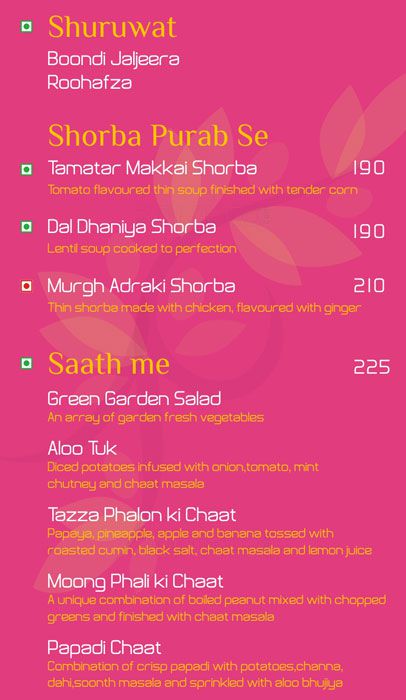 Shuruwat

Boondi Jaljeera
Roohafza

Shorba Purab Se

Tamatar Makkai Shorba 190
Tomato flavoured thin soup finished with tender corn

Dal Dhaniya Shorba 190
Lentil soup cooked to perfection

Murgh Adraki Shorba 210
Thin shorba made with chicken, flavoured with ginger

Saath me 225

Green Garden Salad
An array of garden fresh vegetables

Aloo Tuk
Diced potatoes infused with onion,tomato, mint chutney and chaat masala

Tazza Phalon ki Chaat
Papaya, pineapple, apple and banana tossed with roasted cumin, black salt, chaat masala and lemon juice

Moong Phali ki Chaat
A unique combination of boiled peanut mixed with chopped greens and finished with chaat masala

Papadi Chaat
Combination of crisp papadi with potatoes,channa, dahi,soonth masala and sprinkled with aloo bhujiya